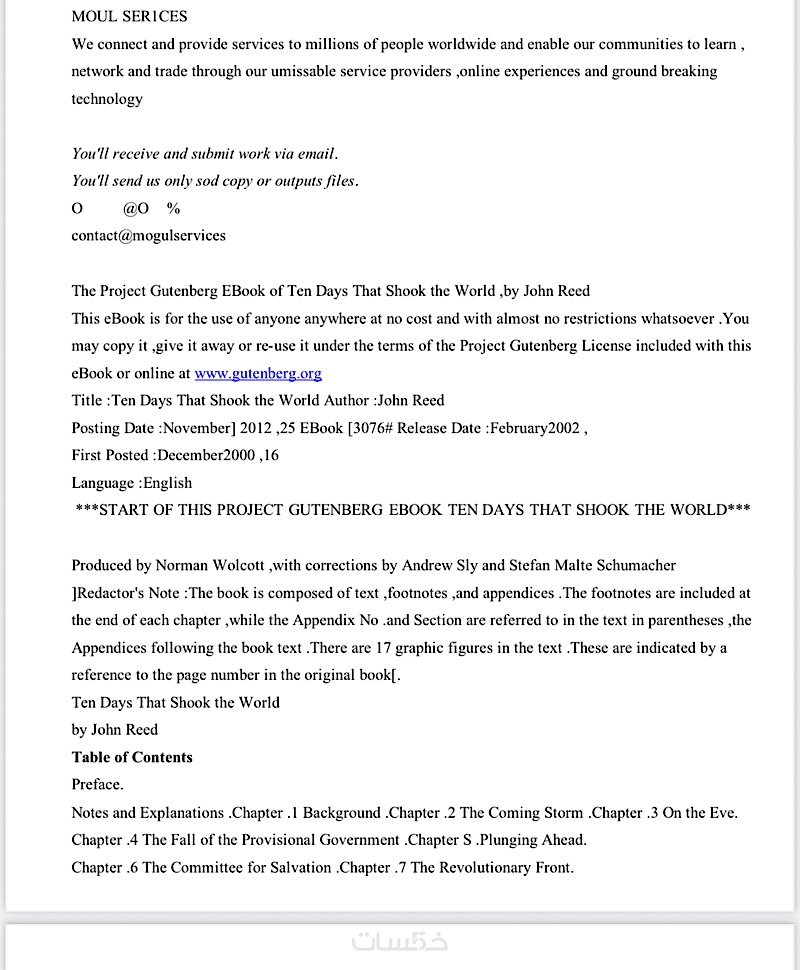 MOUL SERICES
We connect and provide services to millions of people worldwide and enable our communities to learn , network and trade through our umissable service providers ,online experiences and ground breaking technology

You'll receive and submit work via email.
You'll send us only sod copy or outputs files.
O @O %
contact@mogulservices

The Project Gutenberg EBook of Ten Days That Shook the World ,by John Reed
This eBook is for the use of anyone anywhere at no cost and with almost no restrictions whatsoever .You may copy it ,give it away or re-use it under the terms of the Project Gutenberg License included with this eBook or online at www.gutenberg.org
Title :Ten Days That Shook the World Author :John Reed
Posting Date :November] 2012 ,25 EBook [3076# Release Date :February2002 ,
First Posted :December2000 ,16
Language :English
***START OF THIS PROJECT GUTENBERG EBOOK TEN DAYS THAT SHOOK THE WORLD***

Produced by Norman Wolcott ,with corrections by Andrew Sly and Stefan Malte Schumacher
]Redactor's Note :The book is composed of text ,footnotes ,and appendices .The footnotes are included at the end of each chapter ,while the Appendix No .and Section are referred to in the text in parentheses ,the Appendices following the book text .There are 17 graphic figures in the text .These are indicated by a reference to the page number in the original book[.
Ten Days That Shook the World
by John Reed
Table of Contents
Preface.
Notes and Explanations .Chapter .1 Background .Chapter .2 The Coming Storm .Chapter .3 On the Eve. Chapter .4 The Fall of the Provisional Government .Chapter S .Plunging Ahead.
Chapter .6 The Committee for Salvation .Chapter .7 The Revolutionary Front.

خمسات